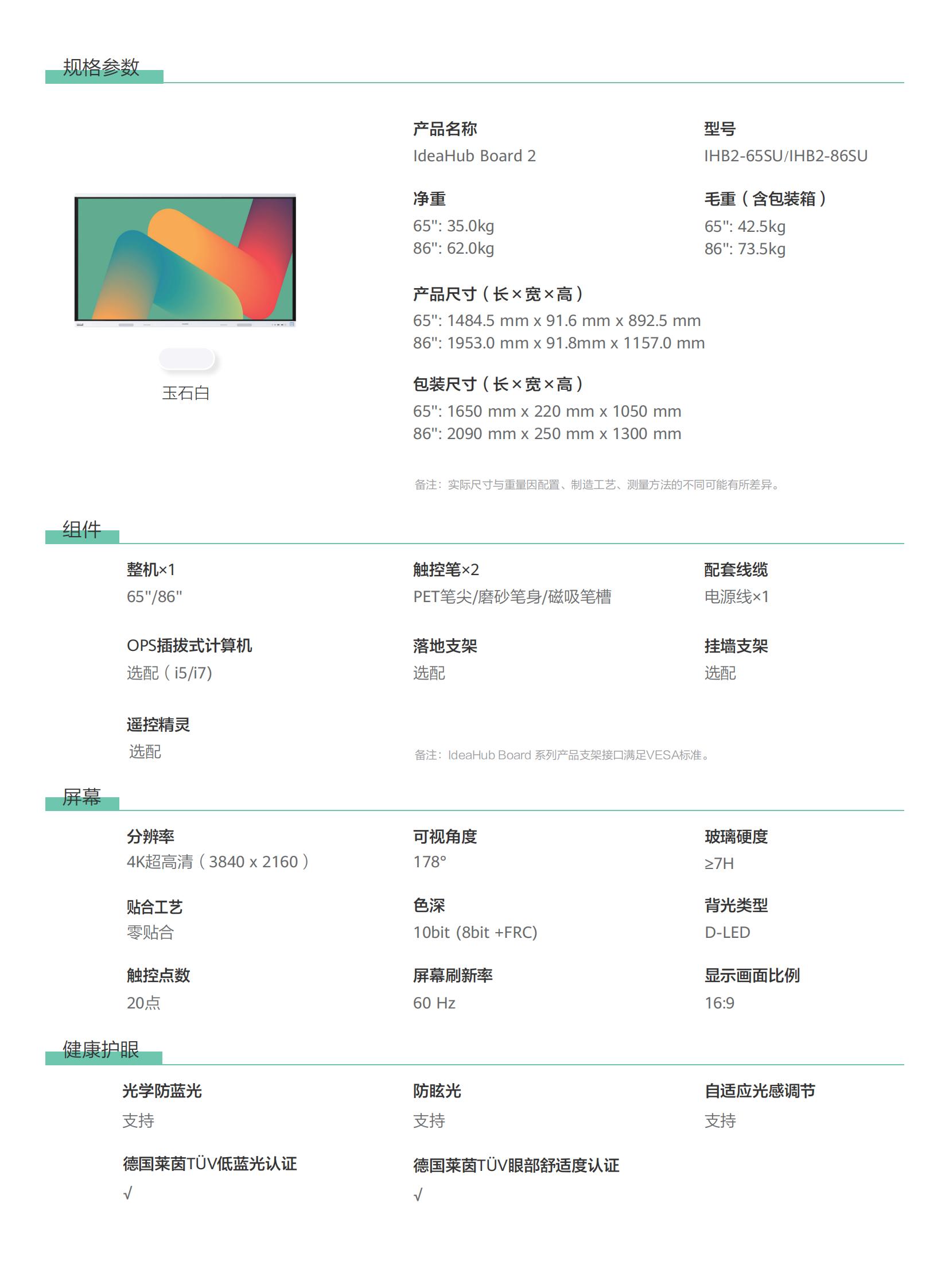 规格参数

玉石白

产品名称
IdeaHub Board 2

型号
IHB2-65SU/IHB2-86SU

净重
65": 35.0kg
86": 62.0kg

毛重（含包装箱）
65": 42.5kg
86": 73.5kg

产品尺寸（长×宽×高）
65": 1484.5 mm x 91.6 mm x 892.5 mm
86": 1953.0 mm x 91.8mm x 1157.0 mm

包装尺寸（长×宽×高）
65": 1650 mm x 220 mm x 1050 mm
86": 2090 mm x 250 mm x 1300 mm

备注：实际尺寸与重量因配置、制造工艺、测量方法的不同可能有所差异。

组件

整机×1
65"/86"

触控笔×2
PET笔尖/磨砂笔身/磁吸笔槽

配套线缆
电源线×1

OPS插拔式计算机
选配（i5/i7）

落地支架
选配

挂墙支架
选配

遥控精灵
选配

备注：IdeaHub Board 系列产品支架接口满足VESA标准。

屏幕

分辨率
4K超高清（3840 x 2160）

可视角度
178°

玻璃硬度
≥7H

贴合工艺
零贴合

色深
10bit (8bit +FRC)

背光类型
D-LED

触控点数
20点

屏幕刷新率
60 Hz

显示画面比例
16:9

健康护眼

光学防蓝光
支持

防眩光
支持

自适应光感调节
支持

德国莱茵TÜV低蓝光认证
√

德国莱茵TÜV眼部舒适度认证
√